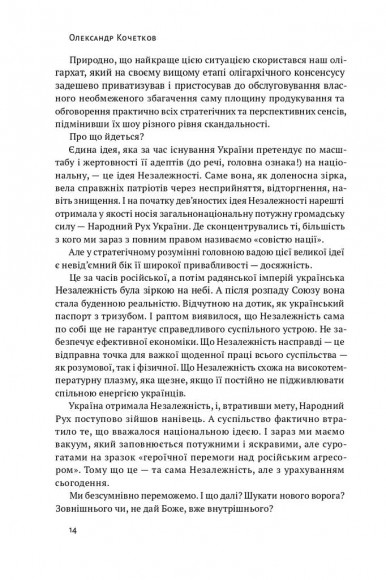 Олександр Кочетков

Природно, що найкраще цією ситуацією скористався наш олігархат, який на своєму вищому етапі олігархічного консенсусу задешево приватизував і пристосував до обслуговування власного необмеженого збагачення саму площину продукування та обговорення практично всіх стратегічних та перспективних сенсів, підмінивши їх шоу різного рівня скандальності.

Про що йдеться?

Єдина ідея, яка за час існування України претендує по масштабу і жертовності її адептів (до речі, головна ознака!) на національну, — це ідея Незалежності. Саме вона, як доленосна зірка, вела справжніх патріотів через несприйняття, відторгнення, навіть знищення. І на початку дев'яностих ідея Незалежності нарешті отримала у якості носія загальнонаціональну потужну громадську силу — Народний Рух України. Де сконцентрувались ті, більшість з кого ми зараз з повним правом називаємо «совістю нації».

Але у стратегічному розумінні головною вадою цієї великої ідеї є невід'ємний бік її широкої привабливості — досяжність.

Це за часів російської, а потім радянської імперій українська Незалежність була зіркою на небі. А після розпаду Союзу вона стала буденною реальністю. Відчутною на дотик, як український паспорт з тризубом. І раптом виявилося, що Незалежність сама по собі ще не гарантує справедливого суспільного устрою. Не забезпечує ефективної економіки. Що Незалежність насправді — це відправна точка для важкої щоденної праці всього суспільства — як розумової, так і фізичної. Що Незалежність схожа на високотемпературну плазму, яка щезне, якщо її постійно не підживлювати спільною енергією українців.

Україна отримала Незалежність, і, втративши мету, Народний Рух поступово зійшов нанівець. А суспільство фактично втратило те, що вважалося національною ідеєю. І зараз ми маємо вакуум, який заповнюється потужними і яскравими, але сурогатами на зразок «героїчної перемоги над російським агресором». Тому що це — та сама Незалежність, але з урахуванням сьогодення.

Ми безсумнівно переможемо. І що далі? Шукати нового ворога? Зовнішнього чи, не дай Боже, вже внутрішнього?

14